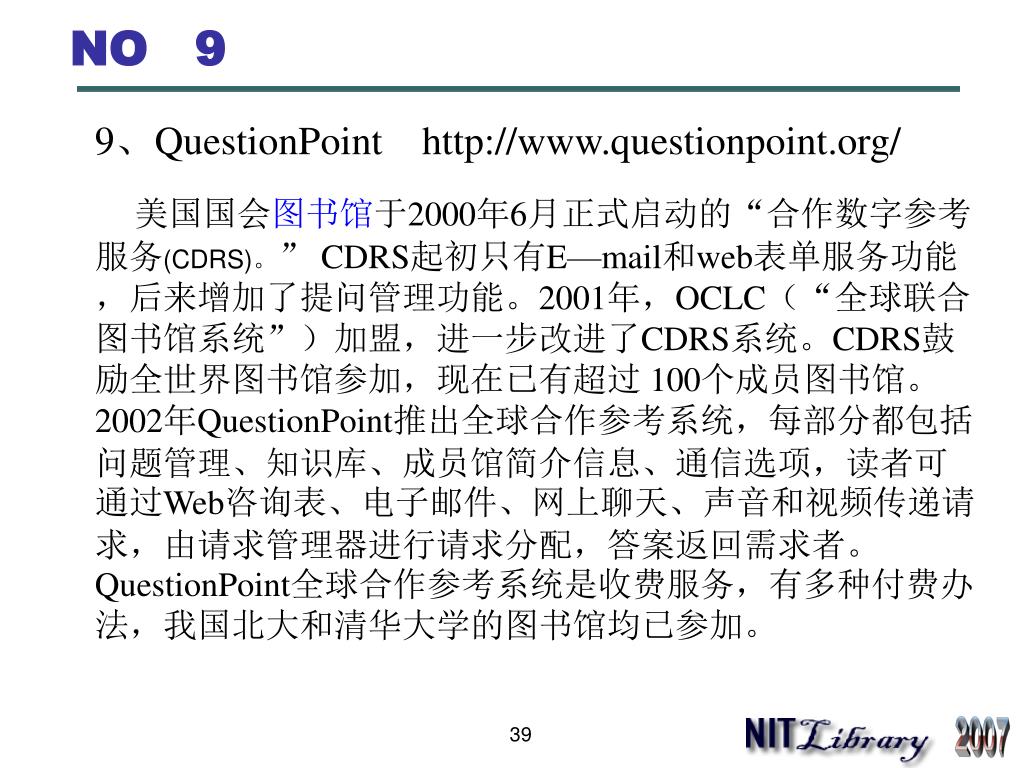 NO 9

9、QuestionPoint http://www.questionpoint.org/

美国国会图书馆于2000年6月正式启动的“合作数字参考服务(CDRS)。” CDRS起初只有E—mail和web表单服务功能，后来增加了提问管理功能。2001年，OCLC（“全球联合图书馆系统”）加盟，进一步改进了CDRS系统。CDRS鼓励全世界图书馆参加，现在已有超过 100个成员图书馆。2002年QuestionPoint推出全球合作参考系统，每部分都包括问题管理、知识库、成员馆简介信息、通信选项，读者可通过Web咨询表、电子邮件、网上聊天、声音和视频传递请求，由请求管理器进行请求分配，答案返回需求者。QuestionPoint全球合作参考系统是收费服务，有多种付费办法，我国北大和清华大学的图书馆均已参加。

39

NIT Library 2007